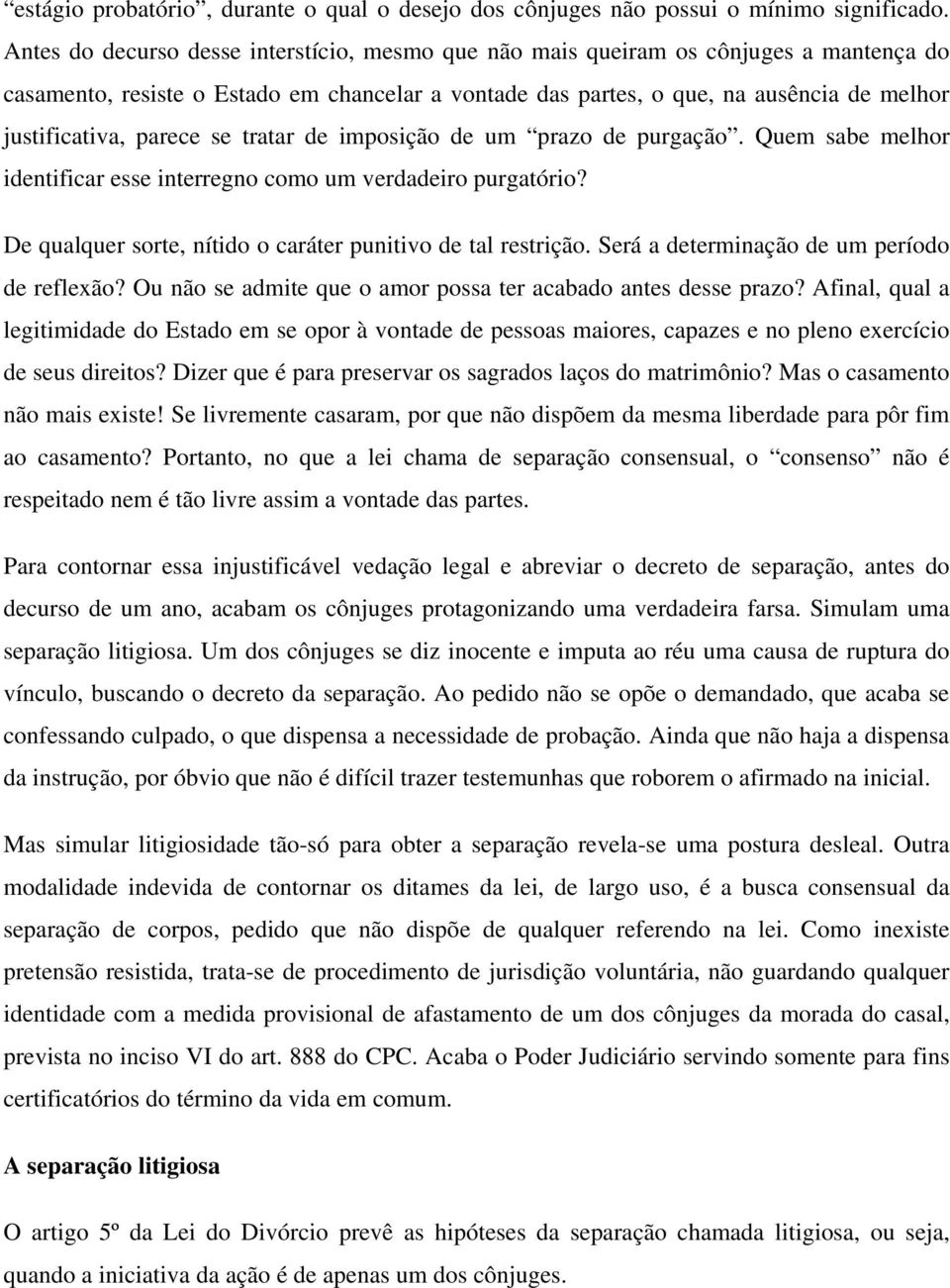 “estágio probatório”, durante o qual o desejo dos cônjuges não possui o mínimo significado. Antes do decurso desse interstício, mesmo que não mais queiram os cônjuges a mantença do casamento, resiste o Estado em chancelar a vontade das partes, o que, na ausência de melhor justificativa, parece se tratar de imposição de um “prazo de purgação”. Quem sabe melhor identificar esse interregno como um verdadeiro purgatório?

De qualquer sorte, nítido o caráter punitivo de tal restrição. Será a determinação de um período de reflexão? Ou não se admite que o amor possa ter acabado antes desse prazo? Afinal, qual a legitimidade do Estado em se opor à vontade de pessoas maiores, capazes e no pleno exercício de seus direitos? Dizer que é para preservar os sagrados laços do matrimônio? Mas o casamento não mais existe! Se livremente casaram, por que não dispõem da mesma liberdade para pôr fim ao casamento? Portanto, no que a lei chama de separação consensual, o “consenso” não é respeitado nem é tão livre assim a vontade das partes.

Para contornar essa injustificável vedação legal e abreviar o decreto de separação, antes do decurso de um ano, acabam os cônjuges protagonizando uma verdadeira farsa. Simulam uma separação litigiosa. Um dos cônjuges se diz inocente e imputa ao réu uma causa de ruptura do vínculo, buscando o decreto da separação. Ao pedido não se opõe o demandado, que acaba se confessando culpado, o que dispensa a necessidade de probação. Ainda que não haja a dispensa da instrução, por óbvio que não é difícil trazer testemunhas que roborem o afirmado na inicial.

Mas simular litigiosidade tão-só para obter a separação revela-se uma postura desleal. Outra modalidade indevida de contornar os ditames da lei, de largo uso, é a busca consensual da separação de corpos, pedido que não dispõe de qualquer referendo na lei. Como inexiste pretensão resistida, trata-se de procedimento de jurisdição voluntária, não guardando qualquer identidade com a medida provisional de afastamento de um dos cônjuges da morada do casal, prevista no inciso VI do art. 888 do CPC. Acaba o Poder Judiciário servindo somente para fins certificatórios do término da vida em comum.

A separação litigiosa

O artigo 5º da Lei do Divórcio prevê as hipóteses da separação chamada litigiosa, ou seja, quando a iniciativa da ação é de apenas um dos cônjuges.